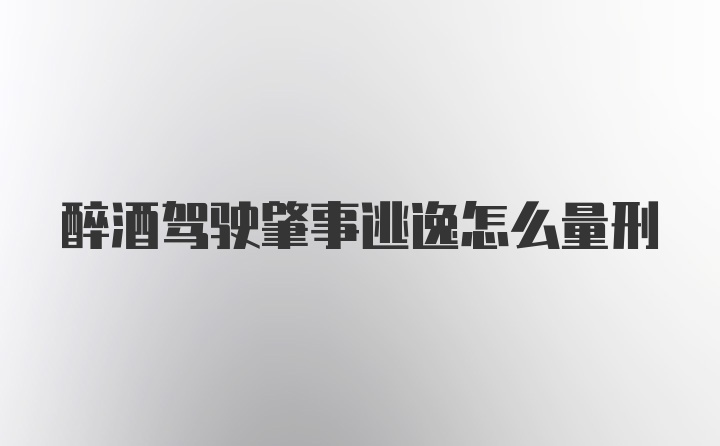 醉酒驾驶肇事逃逸怎么量刑